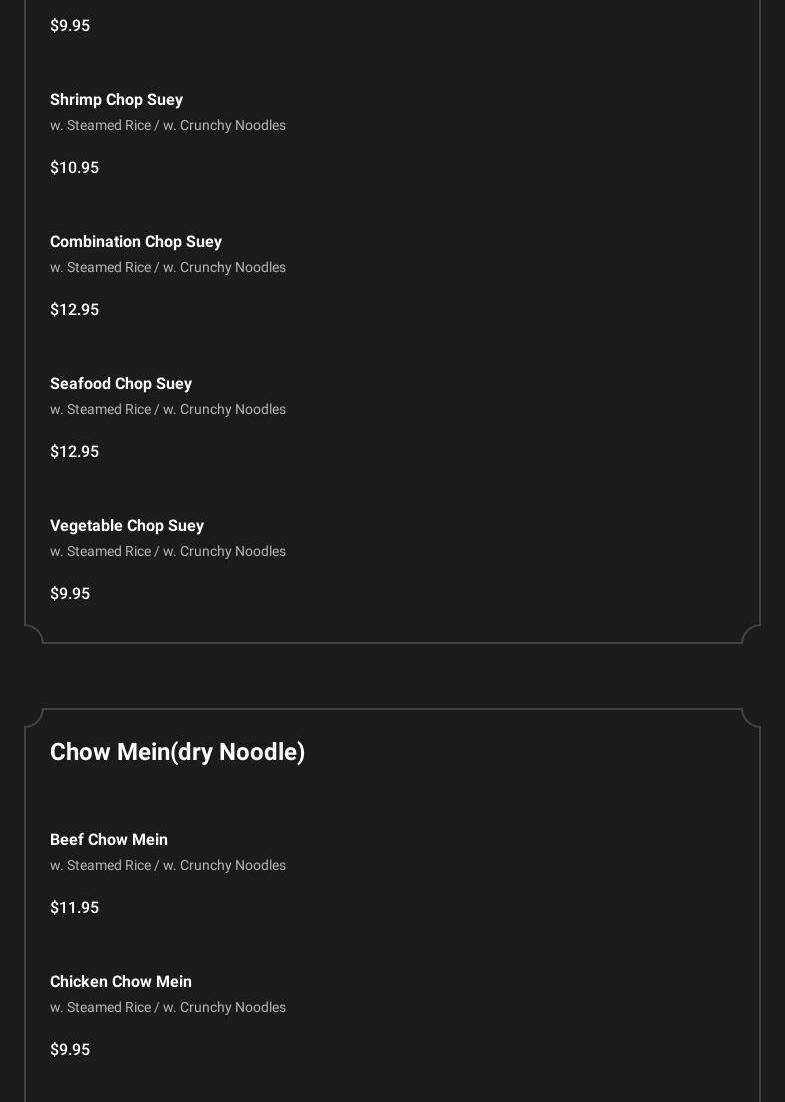 $9.95

Shrimp Chop Suey
w. Steamed Rice / w. Crunchy Noodles

$10.95

Combination Chop Suey
w. Steamed Rice / w. Crunchy Noodles

$12.95

Seafood Chop Suey
w. Steamed Rice / w. Crunchy Noodles

$12.95

Vegetable Chop Suey
w. Steamed Rice / w. Crunchy Noodles

$9.95

Chow Mein(dry Noodle)

Beef Chow Mein
w. Steamed Rice / w. Crunchy Noodles

$11.95

Chicken Chow Mein
w. Steamed Rice / w. Crunchy Noodles

$9.95